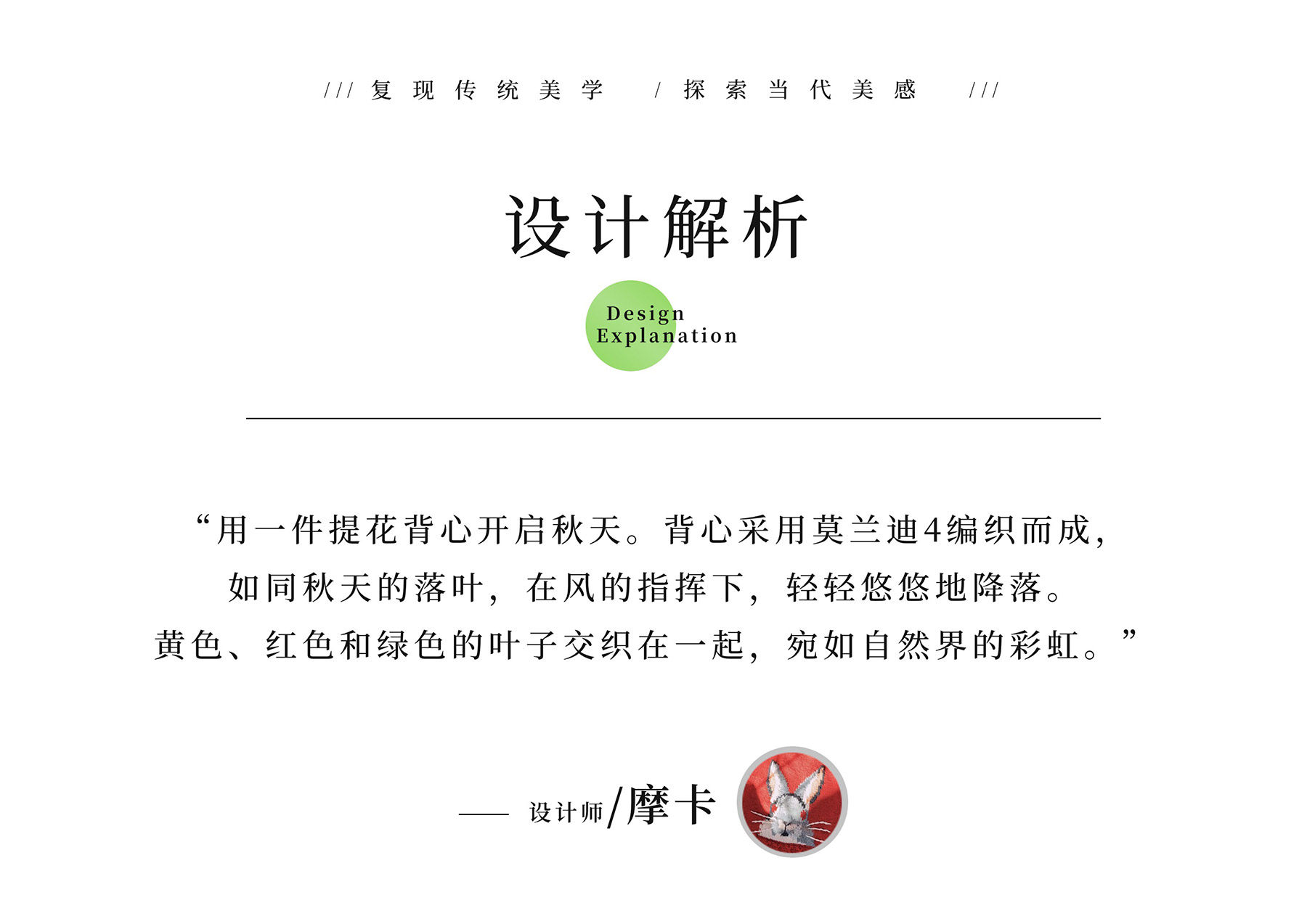 /// 复现传统美学 / 探索当代美感 ///

设计解析

Design Explanation

“用一件提花背心开启秋天。背心采用莫兰迪4编织而成，如同秋天的落叶，在风的指挥下，轻轻悠悠地降落。黄色、红色和绿色的叶子交织在一起，宛如自然界的彩虹。”

—— 设计师/摩卡